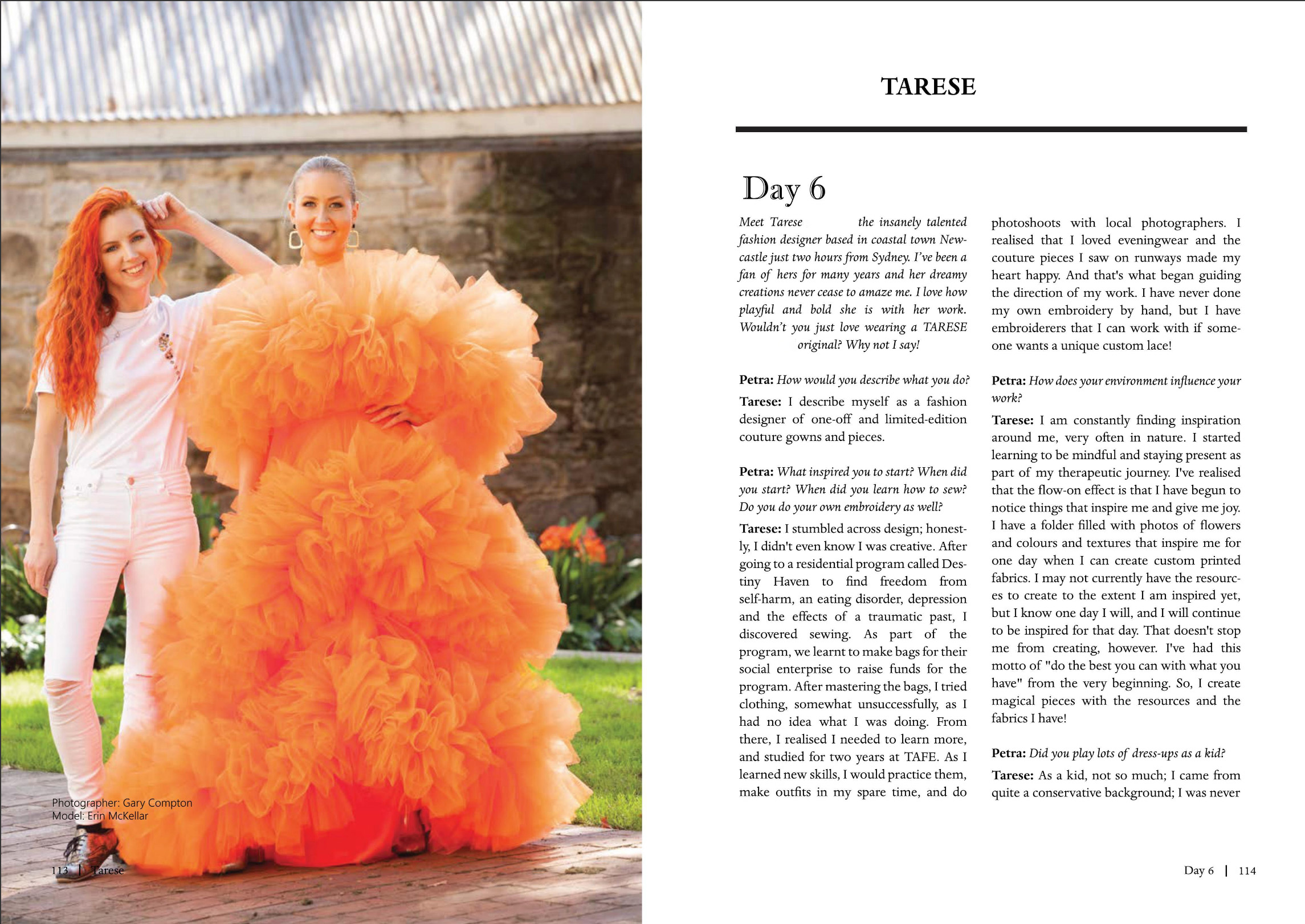 Photographer: Gary Compton
Model: Erin McKellar

113 | Tarese

TARESE

Day 6

Meet Tarese the insanely talented fashion designer based in coastal town Newcastle just two hours from Sydney. I've been a fan of hers for many years and her dreamy creations never cease to amaze me. I love how playful and bold she is with her work. Wouldn't you just love wearing a TARESE original? Why not I say!

Petra: How would you describe what you do?

Tarese: I describe myself as a fashion designer of one-off and limited-edition couture gowns and pieces.

Petra: What inspired you to start? When did you start? When did you learn how to sew? Do you do your own embroidery as well?

Tarese: I stumbled across design; honestly, I didn't even know I was creative. After going to a residential program called Destiny Haven to find freedom from self-harm, an eating disorder, depression and the effects of a traumatic past, I discovered sewing. As part of the program, we learnt to make bags for their social enterprise to raise funds for the program. After mastering the bags, I tried clothing, somewhat unsuccessfully, as I had no idea what I was doing. From there, I realised I needed to learn more, and studied for two years at TAFE. As I learned new skills, I would practice them, make outfits in my spare time, and do photoshoots with local photographers. I realised that I loved eveningwear and the couture pieces I saw on runways made my heart happy. And that's what began guiding the direction of my work. I have never done my own embroidery by hand, but I have embroiderers that I can work with if someone wants a unique custom lace!

Petra: How does your environment influence your work?

Tarese: I am constantly finding inspiration around me, very often in nature. I started learning to be mindful and staying present as part of my therapeutic journey. I've realised that the flow-on effect is that I have begun to notice things that inspire me and give me joy. I have a folder filled with photos of flowers and colours and textures that inspire me for one day when I can create custom printed fabrics. I may not currently have the resources to create to the extent I am inspired yet, but I know one day I will, and I will continue to be inspired for that day. That doesn't stop me from creating, however. I've had this motto of "do the best you can with what you have" from the very beginning. So, I create magical pieces with the resources and the fabrics I have!

Petra: Did you play lots of dress-ups as a kid?

Tarese: As a kid, not so much; I came from quite a conservative background; I was never

Day 6 | 114